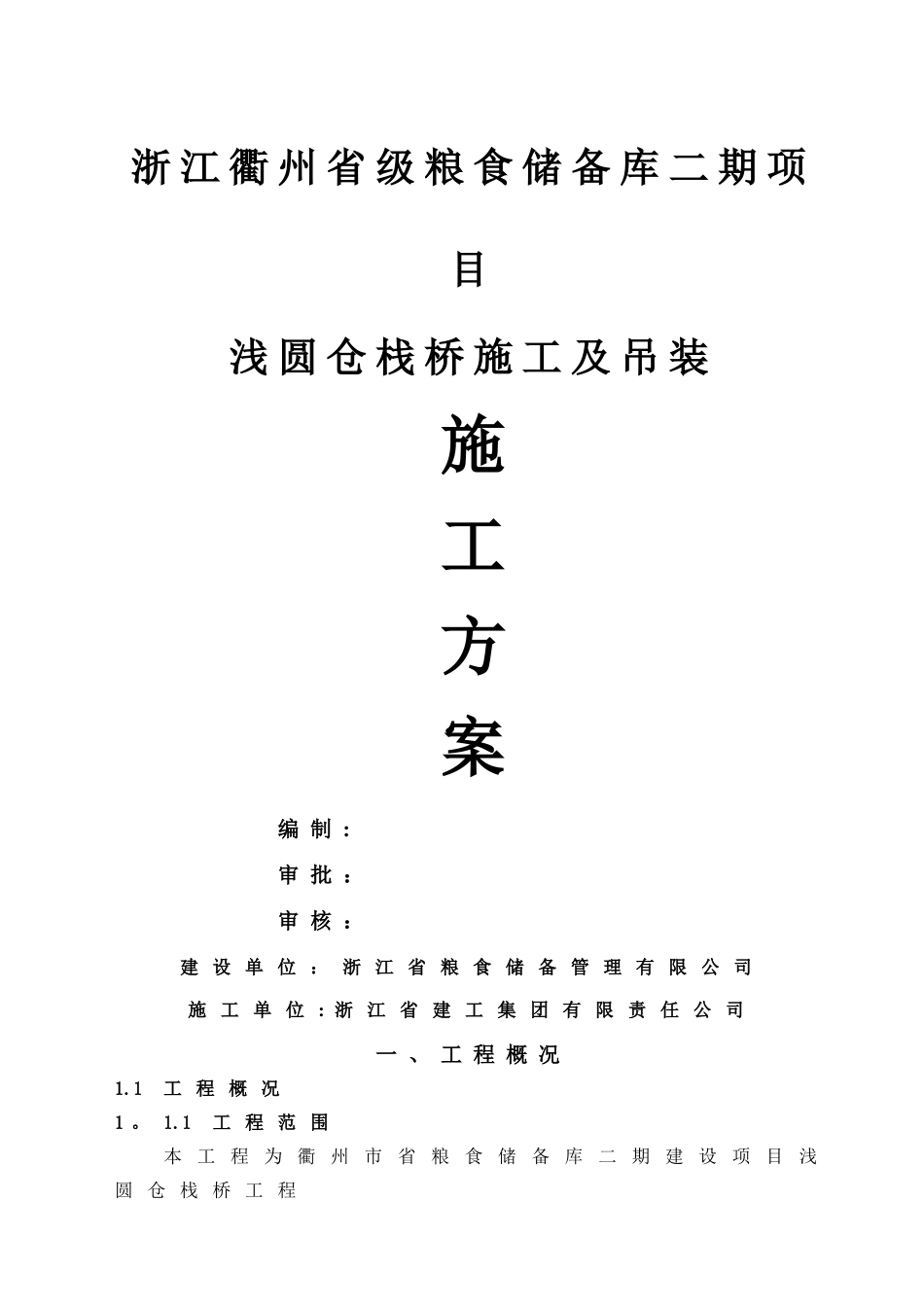 浙江衢州省级粮食储备库二期项目

浅圆仓栈桥施工及吊装

施

工

方

案

编制：

审批：

审核：

建设单位：浙江省粮食储备管理有限公司

施工单位：浙江省建工集团有限责任公司

一、工程概况

1.1 工程概况

1。1.1 工程范围

本工程为衢州市省粮食储备库二期建设项目浅圆仓栈桥工程